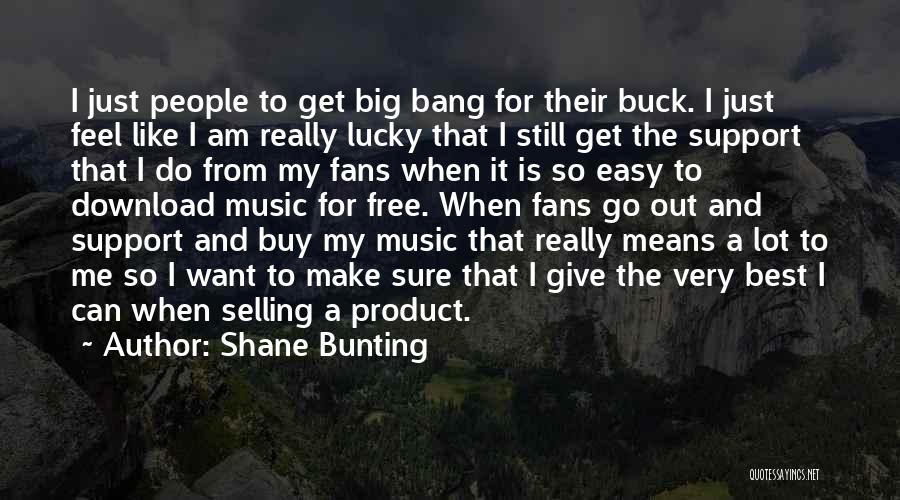 I just people to get big bang for their buck. I just feel like I am really lucky that I still get the support that I do from my fans when it is so easy to download music for free. When fans go out and support and buy my music that really means a lot to me so I want to make sure that I give the very best I can when selling a product.

~ Author: Shane Bunting

QUOTESSAYINGS.NET